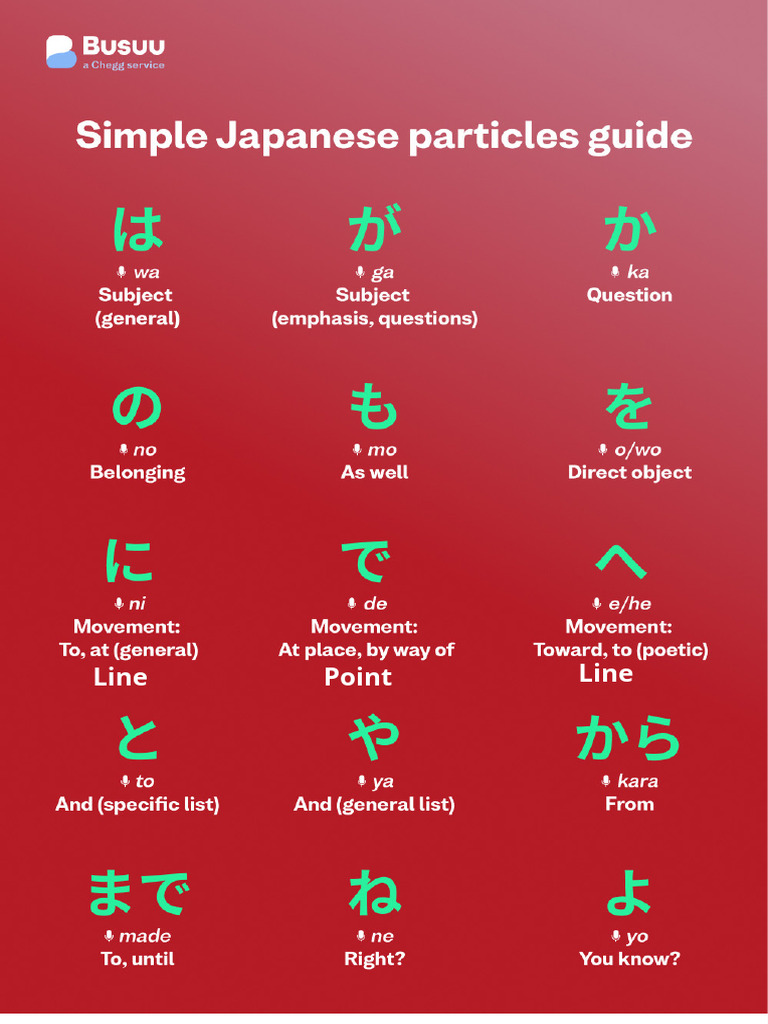 Busuu
a Chegg service

Simple Japanese particles guide

は
wa
Subject (general)

が
ga
Subject (emphasis, questions)

か
ka
Question

の
no
Belonging

も
mo
As well

を
o/wo
Direct object

に
ni
Movement: To, at (general)
Line

で
de
Movement: At place, by way of
Point

へ
e/he
Movement: Toward, to (poetic)
Line

と
to
And (specific list)

や
ya
And (general list)

から
kara
From

まで
made
To, until

ね
ne
Right?

よ
yo
You know?